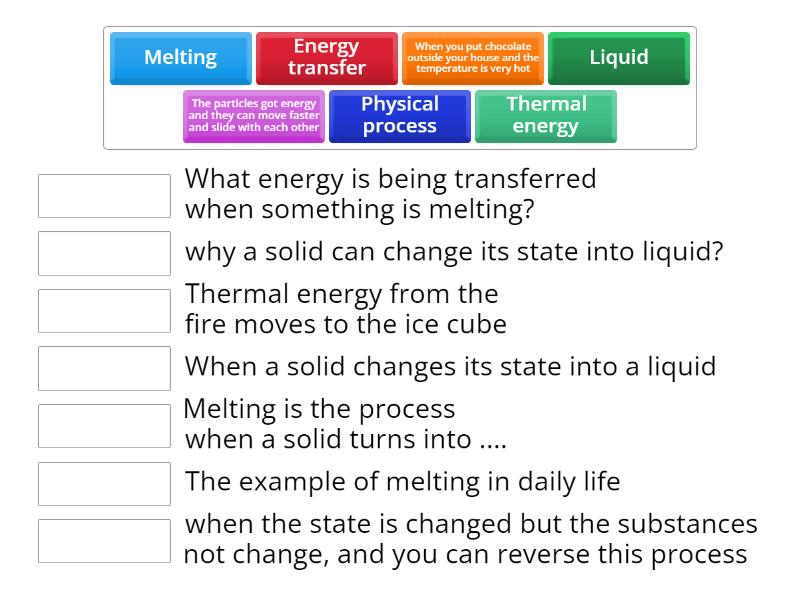 Melting

Energy transfer

When you put chocolate outside your house and the temperature is very hot

Liquid

The particles got energy and they can move faster and slide with each other

Physical process

Thermal energy

What energy is being transferred when something is melting?

why a solid can change its state into liquid?

Thermal energy from the fire moves to the ice cube

When a solid changes its state into a liquid

Melting is the process when a solid turns into ....

The example of melting in daily life

when the state is changed but the substances not change, and you can reverse this process